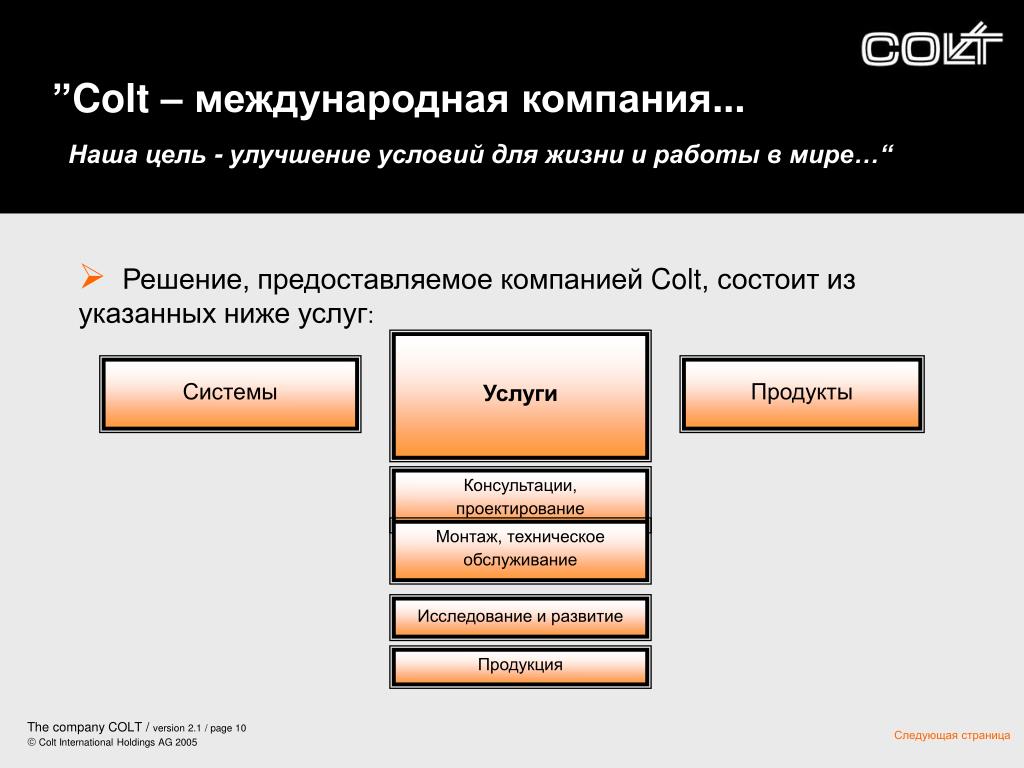 COLT

”Colt – международная компания...

Наша цель - улучшение условий для жизни и работы в мире…“

➢ Решение, предоставляемое компанией Colt, состоит из указанных ниже услуг:

Системы

Услуги

Продукты

Консультации, проектирование

Монтаж, техническое обслуживание

Исследование и развитие

Продукция

The company COLT / version 2.1 / page 10
© Colt International Holdings AG 2005

Следующая страница